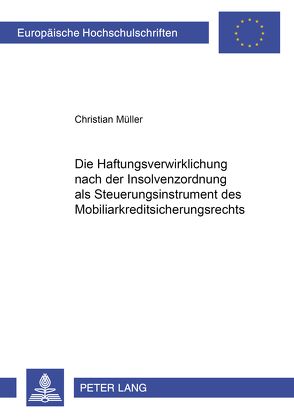 Europäische Hochschulschriften

Christian Müller

Die Haftungsverwirklichung nach der Insolvenzordnung als Steuerungsinstrument des Mobiliarkreditsicherungsrechts

PETER LANG